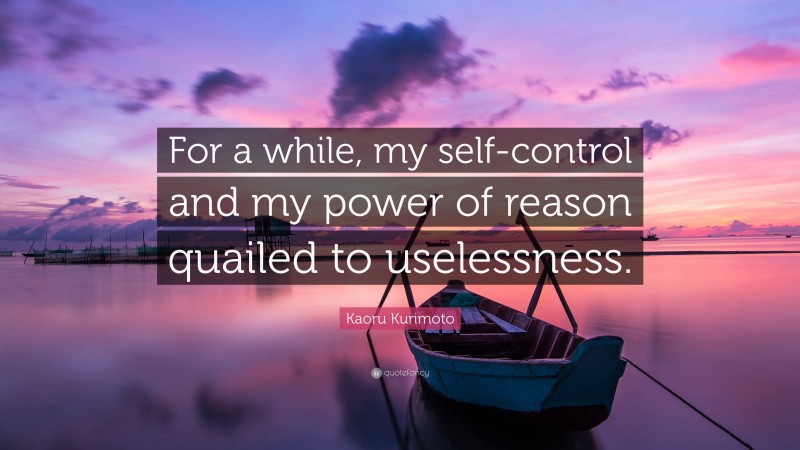 For a while, my self-control and my power of reason quailed to uselessness.

Kaoru Kurimoto

quotefancy